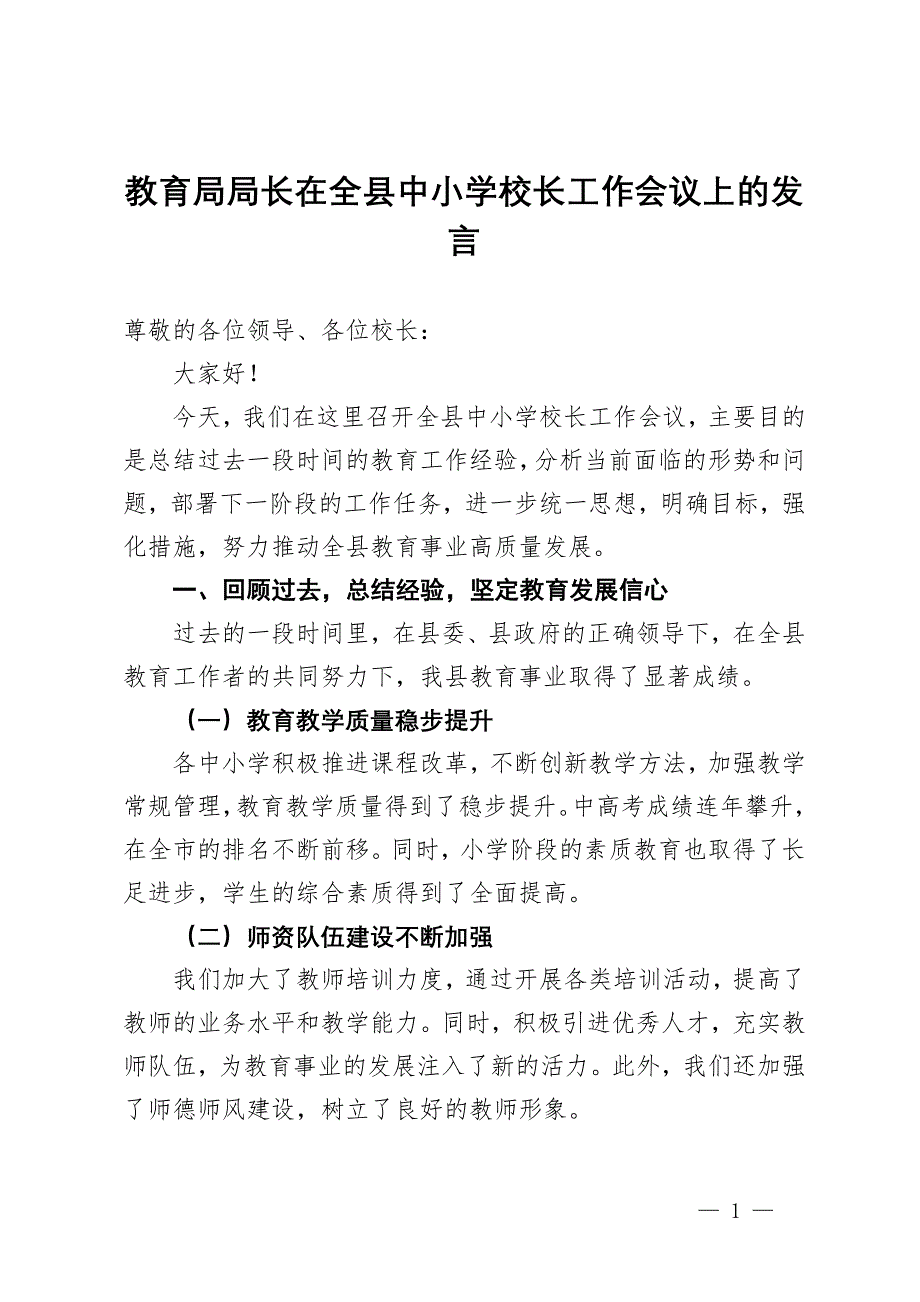 教育局局长在全县中小学校长工作会议上的发言

尊敬的各位领导、各位校长：

大家好！

今天，我们在这里召开全县中小学校长工作会议，主要目的是总结过去一段时间的教育工作经验，分析当前面临的形势和问题，部署下一阶段的工作任务，进一步统一思想，明确目标，强化措施，努力推动全县教育事业高质量发展。

一、回顾过去，总结经验，坚定教育发展信心

过去的一段时间里，在县委、县政府的正确领导下，在全县教育工作者的共同努力下，我县教育事业取得了显著成绩。

（一）教育教学质量稳步提升

各中小学积极推进课程改革，不断创新教学方法，加强教学常规管理，教育教学质量得到了稳步提升。中高考成绩连年攀升，在全市的排名不断前移。同时，小学阶段的素质教育也取得了长足进步，学生的综合素质得到了全面提高。

（二）师资队伍建设不断加强

我们加大了教师培训力度，通过开展各类培训活动，提高了教师的业务水平和教学能力。同时，积极引进优秀人才，充实教师队伍，为教育事业的发展注入了新的活力。此外，我们还加强了师德师风建设，树立了良好的教师形象。

— 1 —